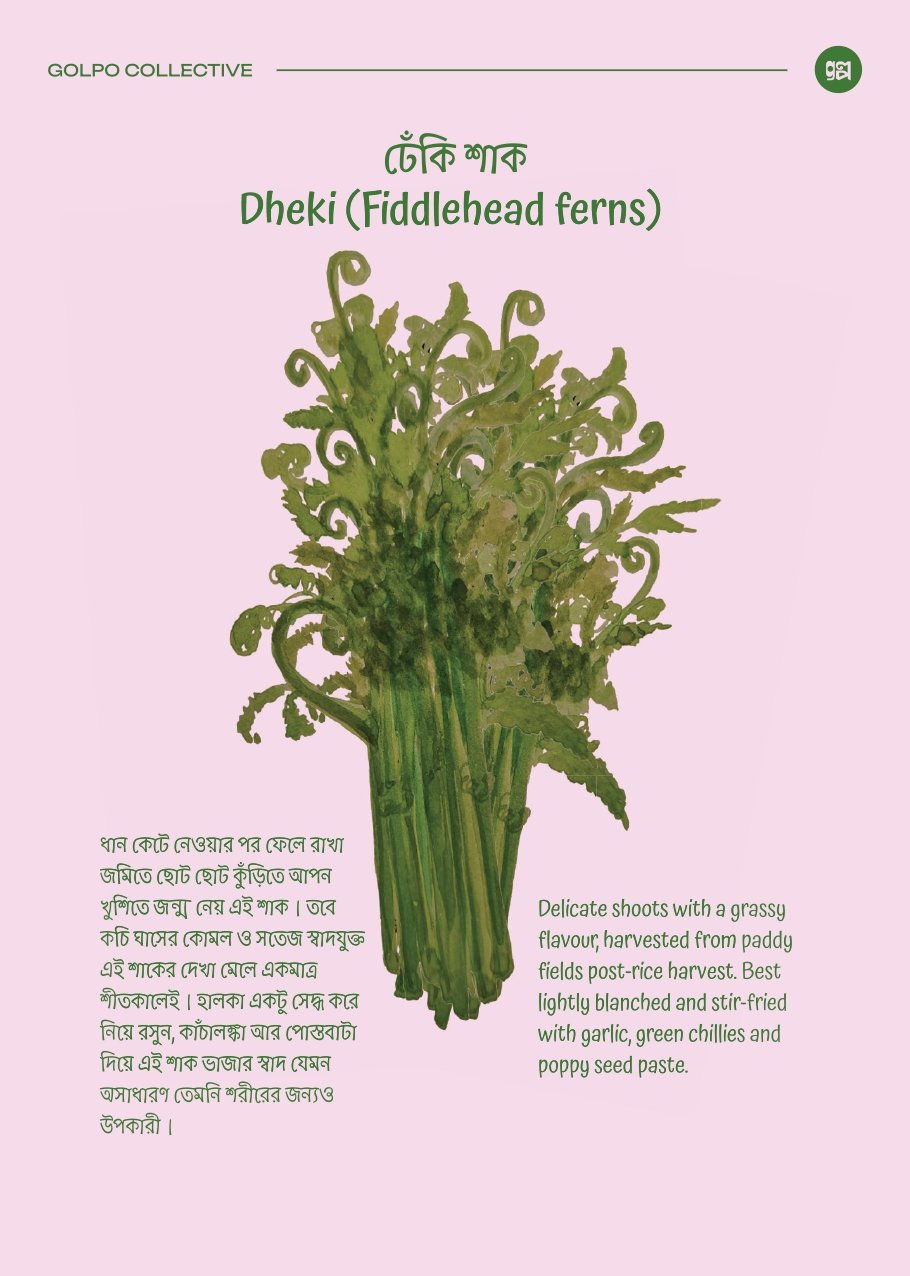 GOLPO COLLECTIVE

গল্প

ঢেঁকি শাক
Dheki (Fiddlehead ferns)

ধান কেটে নেওয়ার পর ফেলে রাখা জমিতে ছোট ছোট কুঁড়িতে আপন খুশিতে জন্ম নেয় এই শাক। তবে কচি ঘাসের কোমল ও সতেজ স্বাদযুক্ত এই শাকের দেখা মেলে একমাত্র শীতকালেই। হালকা একটু সেদ্ধ করে নিয়ে রসুন, কাঁচালঙ্কা আর পোস্তবাটা দিয়ে এই শাক ভাজার স্বাদ যেমন অসাধারণ তেমনি শরীরের জন্যও উপকারী।

Delicate shoots with a grassy flavour, harvested from paddy fields post-rice harvest. Best lightly blanched and stir-fried with garlic, green chillies and poppy seed paste.